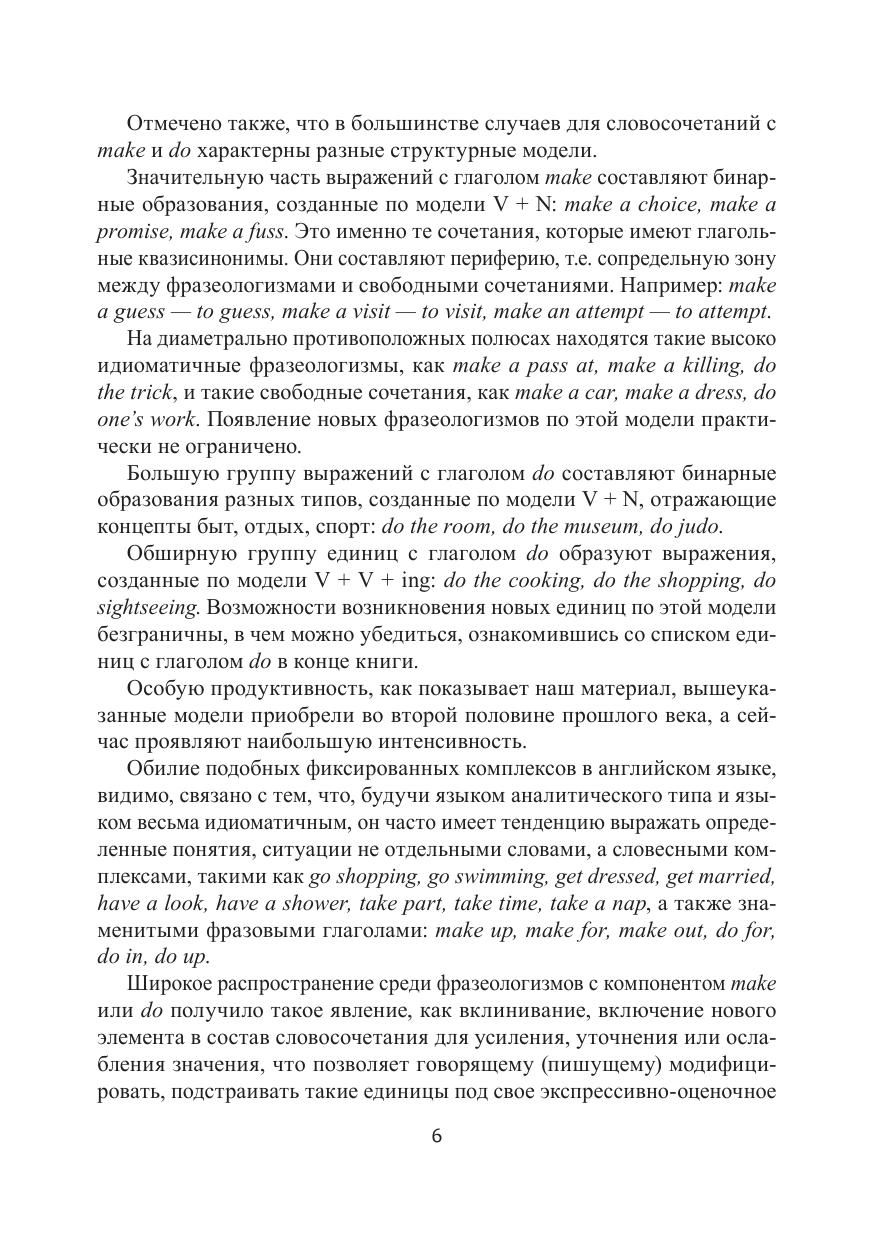 Отмечено также, что в большинстве случаев для словосочетаний с make и do характерны разные структурные модели.

Значительную часть выражений с глаголом make составляют бинарные образования, созданные по модели V + N: make a choice, make a promise, make a fuss. Это именно те сочетания, которые имеют глагольные квазисинонимы. Они составляют периферию, т.е. сопредельную зону между фразеологизмами и свободными сочетаниями. Например: make a guess — to guess, make a visit — to visit, make an attempt — to attempt.

На диаметрально противоположных полюсах находятся такие высоко идиоматичные фразеологизмы, как make a pass at, make a killing, do the trick, и такие свободные сочетания, как make a car, make a dress, do one's work. Появление новых фразеологизмов по этой модели практически не ограничено.

Большую группу выражений с глаголом do составляют бинарные образования разных типов, созданные по модели V + N, отражающие концепты быт, отдых, спорт: do the room, do the museum, do judo.

Обширную группу единиц с глаголом do образуют выражения, созданные по модели V + V + ing: do the cooking, do the shopping, do sightseeing. Возможности возникновения новых единиц по этой модели безграничны, в чем можно убедиться, ознакомившись со списком единиц с глаголом do в конце книги.

Особую продуктивность, как показывает наш материал, вышеуказанные модели приобрели во второй половине прошлого века, а сейчас проявляют наибольшую интенсивность.

Обилие подобных фиксированных комплексов в английском языке, видимо, связано с тем, что, будучи языком аналитического типа и языком весьма идиоматичным, он часто имеет тенденцию выражать определенные понятия, ситуации не отдельными словами, а словесными комплексами, такими как go shopping, go swimming, get dressed, get married, have a look, have a shower, take part, take time, take a nap, а также знаменитыми фразовыми глаголами: make up, make for, make out, do for, do in, do up.

Широкое распространение среди фразеологизмов с компонентом make или do получило такое явление, как вклинивание, включение нового элемента в состав словосочетания для усиления, уточнения или ослабления значения, что позволяет говорящему (пишущему) модифицировать, подстраивать такие единицы под свое экспрессивно-оценочное

6